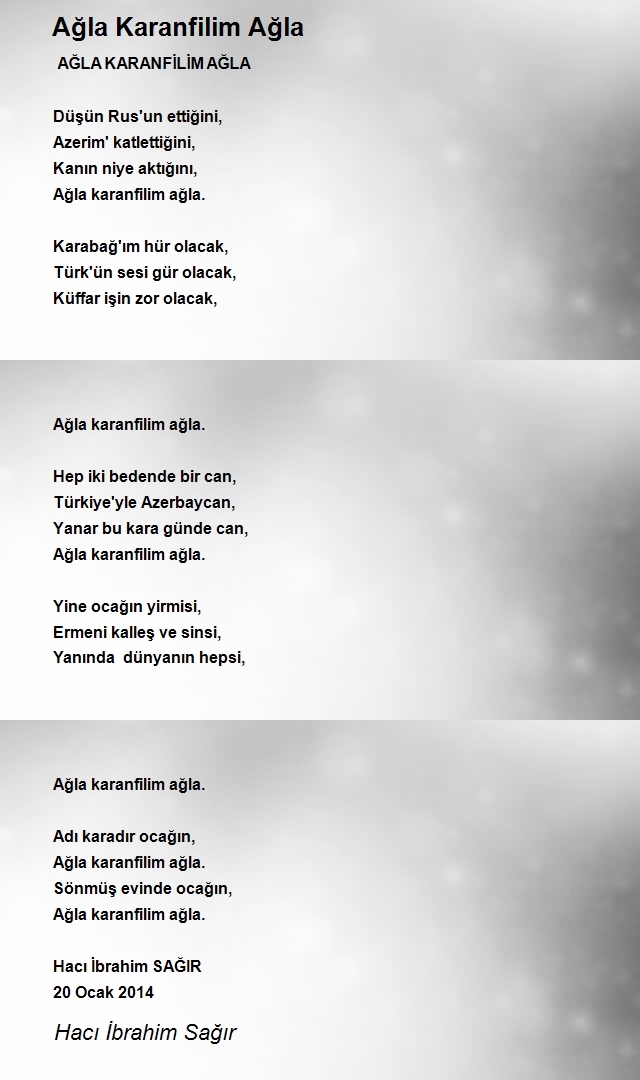 Ağla Karanfilim Ağla

AĞLA KARANFİLİM AĞLA

Düşün Rus'un ettiğini,
Azerim' katlettiğini,
Kanın niye aktığını,
Ağla karanfilim ağla.

Karabağ'ım hür olacak,
Türk'ün sesi gür olacak,
Küffar işin zor olacak,

Ağla karanfilim ağla.

Hep iki bedende bir can,
Türkiye'yle Azerbaycan,
Yanar bu kara günde can,
Ağla karanfilim ağla.

Yine ocağın yirmisi,
Ermeni kalleş ve sinsi,
Yanında dünyanın hepsi,

Ağla karanfilim ağla.

Adı karadır ocağın,
Ağla karanfilim ağla.
Sönmüş evinde ocağın,
Ağla karanfilim ağla.

Hacı İbrahim SAĞIR
20 Ocak 2014

Hacı İbrahim Sağır